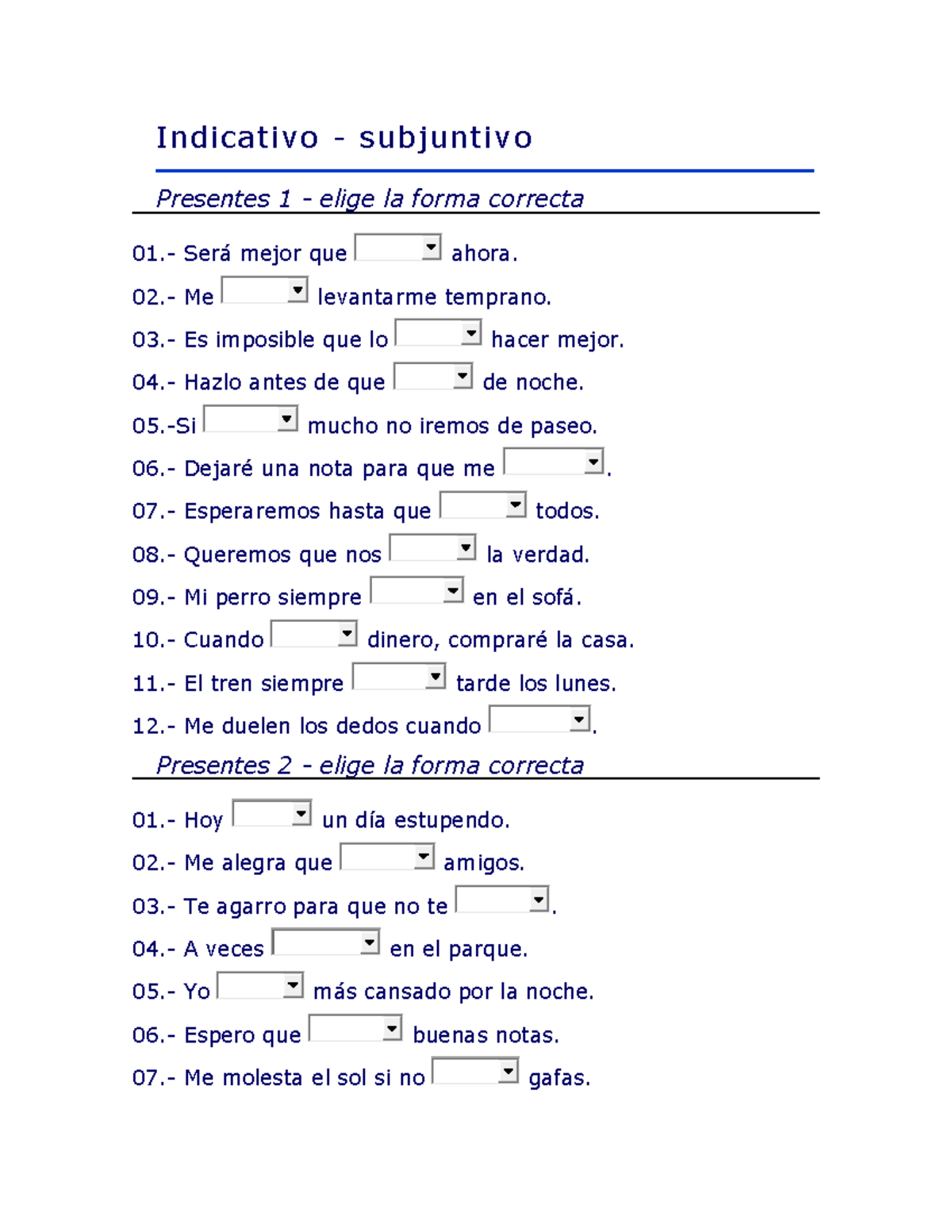 Indicativo - subjuntivo

Presentes 1 - elige la forma correcta

01.- Será mejor que ____ ahora.

02.- Me ____ levantarme temprano.

03.- Es imposible que lo ____ hacer mejor.

04.- Hazlo antes de que ____ de noche.

05.-Si ____ mucho no iremos de paseo.

06.- Dejaré una nota para que me ____.

07.- Esperaremos hasta que ____ todos.

08.- Queremos que nos ____ la verdad.

09.- Mi perro siempre ____ en el sofá.

10.- Cuando ____ dinero, compraré la casa.

11.- El tren siempre ____ tarde los lunes.

12.- Me duelen los dedos cuando ____.

Presentes 2 - elige la forma correcta

01.- Hoy ____ un día estupendo.

02.- Me alegra que ____ amigos.

03.- Te agarro para que no te ____.

04.- A veces ____ en el parque.

05.- Yo ____ más cansado por la noche.

06.- Espero que ____ buenas notas.

07.- Me molesta el sol si no ____ gafas.